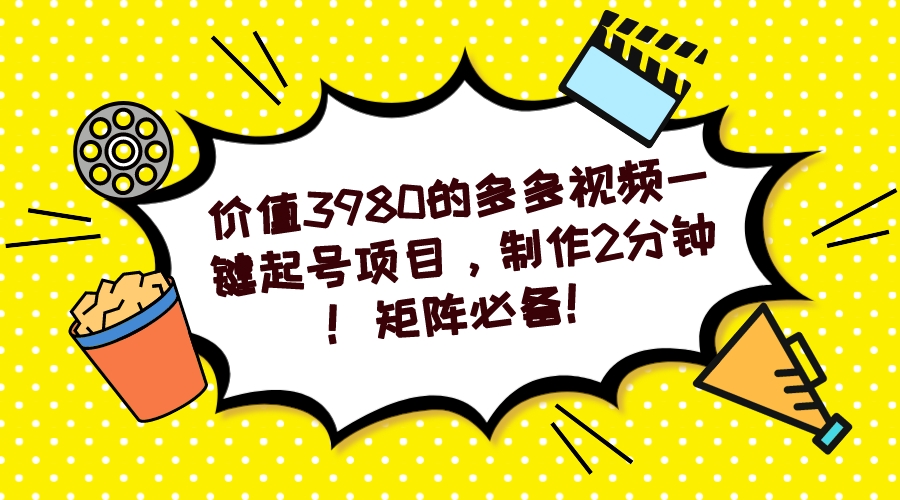 价值3980的多多视频一键起号项目，制作2分钟！矩阵必备！